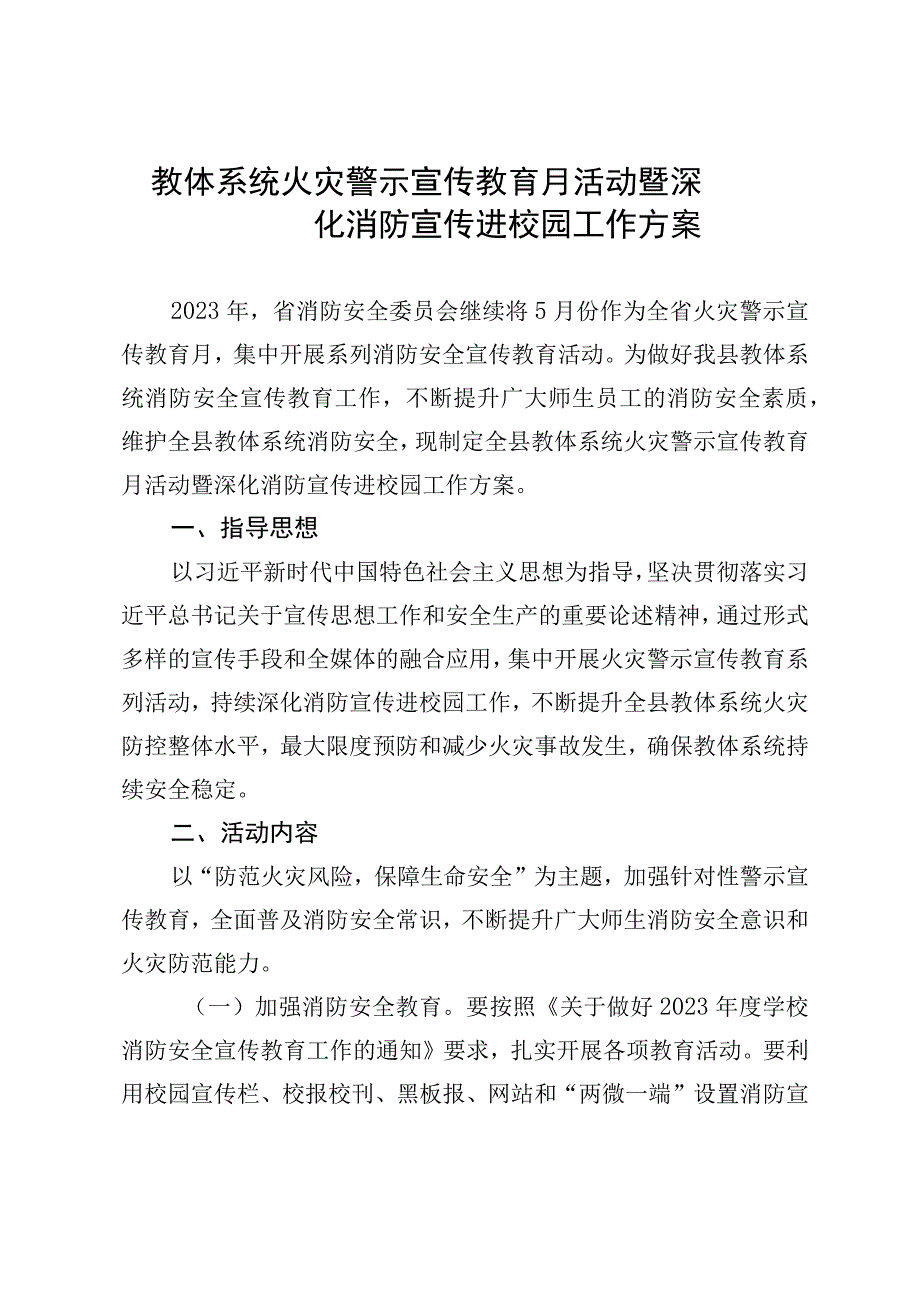 教体系统火灾警示宣传教育月活动暨深化消防宣传进校园工作方案

2023年，省消防安全委员会继续将5月份作为全省火灾警示宣传教育月，集中开展系列消防安全宣传教育活动。为做好我县教体系统消防安全宣传教育工作，不断提升广大师生员工的消防安全素质，维护全县教体系统消防安全，现制定全县教体系统火灾警示宣传教育月活动暨深化消防宣传进校园工作方案。

一、指导思想

以习近平新时代中国特色社会主义思想为指导，坚决贯彻落实习近平总书记关于宣传思想工作和安全生产的重要论述精神，通过形式多样的宣传手段和全媒体的融合应用，集中开展火灾警示宣传教育系列活动，持续深化消防宣传进校园工作，不断提升全县教体系统火灾防控整体水平，最大限度预防和减少火灾事故发生，确保教体系统持续安全稳定。

二、活动内容

以“防范火灾风险，保障生命安全”为主题，加强针对性警示宣传教育，全面普及消防安全常识，不断提升广大师生消防安全意识和火灾防范能力。

（一）加强消防安全教育。要按照《关于做好2023年度学校消防安全宣传教育工作的通知》要求，扎实开展各项教育活动。要利用校园宣传栏、校报校刊、黑板报、网站和“两微一端”设置消防宣